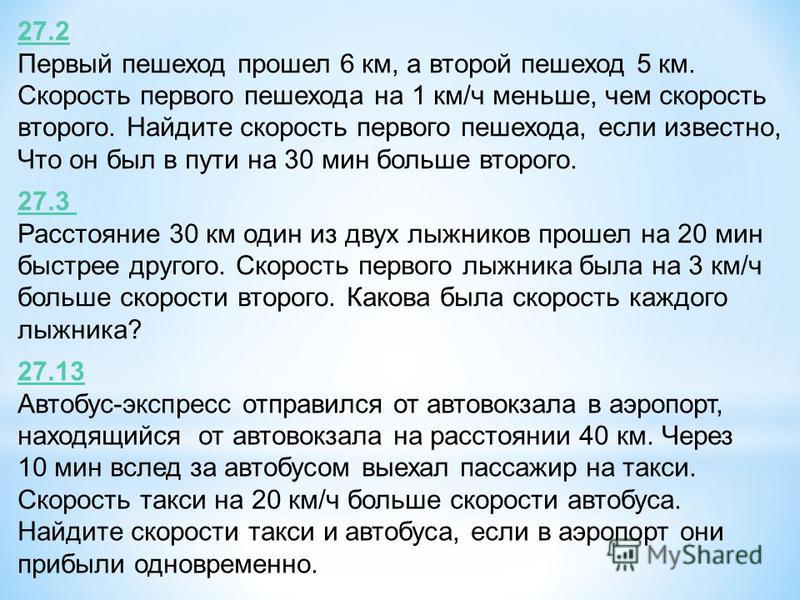 27.2
Первый пешеход прошел 6 км, а второй пешеход 5 км. Скорость первого пешехода на 1 км/ч меньше, чем скорость второго. Найдите скорость первого пешехода, если известно, Что он был в пути на 30 мин больше второго.

27.3
Расстояние 30 км один из двух лыжников прошел на 20 мин быстрее другого. Скорость первого лыжника была на 3 км/ч больше скорости второго. Какова была скорость каждого лыжника?

27.13
Автобус-экспресс отправился от автовокзала в аэропорт, находящийся от автовокзала на расстоянии 40 км. Через 10 мин вслед за автобусом выехал пассажир на такси. Скорость такси на 20 км/ч больше скорости автобуса. Найдите скорости такси и автобуса, если в аэропорт они прибыли одновременно.

MyShared